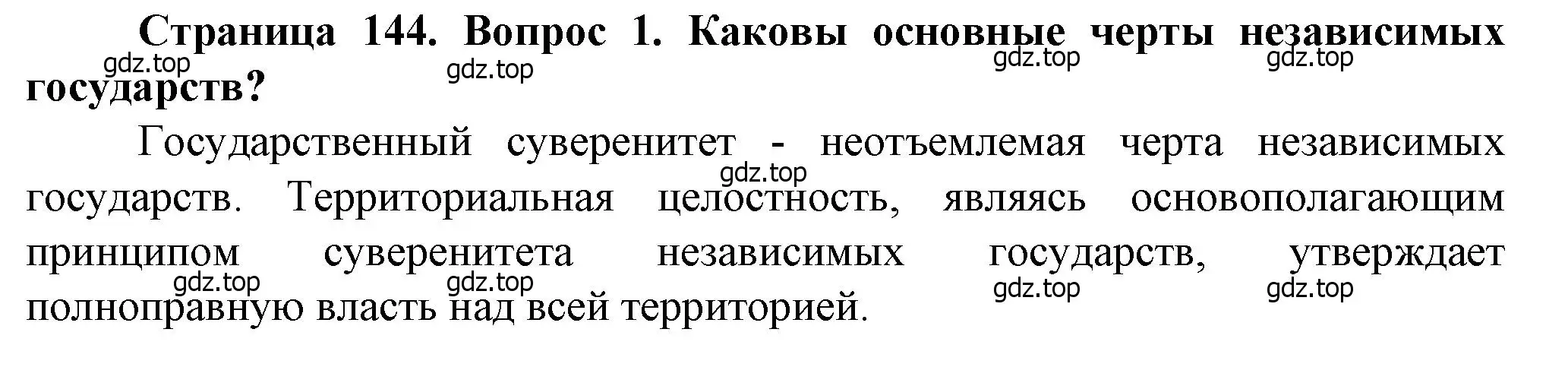 Страница 144. Вопрос 1. Каковы основные черты независимых государств?

gdz.top gdz.top gdz.top gdz.top

Государственный суверенитет - неотъемлемая черта независимых государств. Территориальная целостность, являясь основополагающим принципом суверенитета независимых государств, утверждает полноправную власть над всей территорией.

gdz.top gdz.top gdz.top gdz.top gdz.top